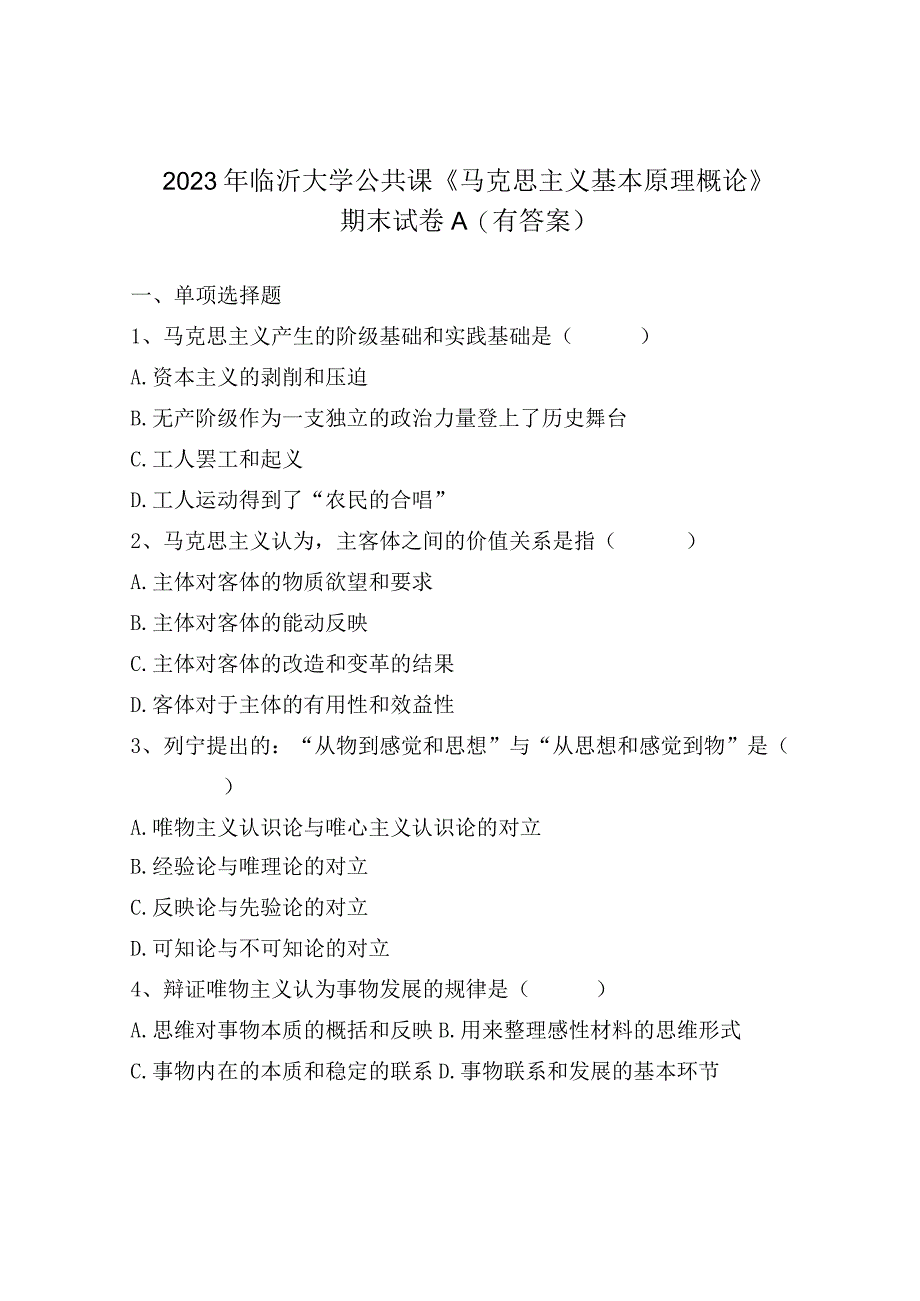 2023年临沂大学公共课《马克思主义基本原理概论》期末试卷A（有答案）

一、单项选择题

1、马克思主义产生的阶级基础和实践基础是（　　）

A.资本主义的剥削和压迫

B.无产阶级作为一支独立的政治力量登上了历史舞台

C.工人罢工和起义

D.工人运动得到了“农民的合唱”

2、马克思主义认为，主客体之间的价值关系是指（　　）

A.主体对客体的物质欲望和要求

B.主体对客体的能动反映

C.主体对客体的改造和变革的结果

D.客体对于主体的有用性和效益性

3、列宁提出的：“从物到感觉和思想”与“从思想和感觉到物”是（　　）

A.唯物主义认识论与唯心主义认识论的对立

B.经验论与唯理论的对立

C.反映论与先验论的对立

D.可知论与不可知论的对立

4、辩证唯物主义认为事物发展的规律是（　　）

A.思维对事物本质的概括和反映 B.用来整理感性材料的思维形式

C.事物内在的本质和稳定的联系 D.事物联系和发展的基本环节